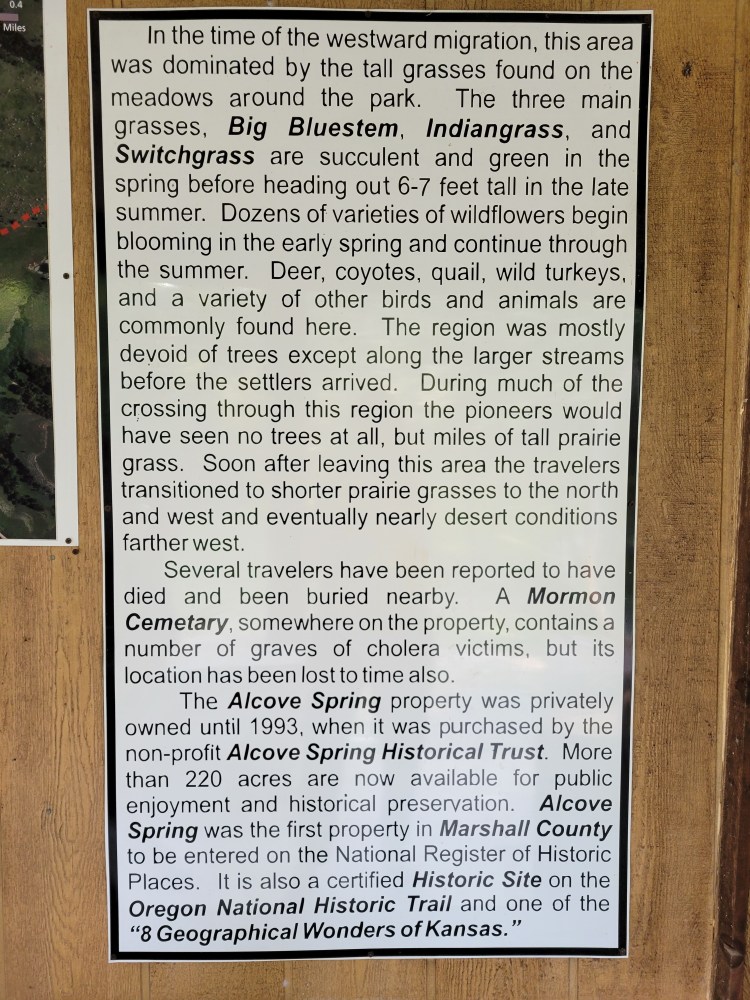 0.4
Miles

In the time of the westward migration, this area was dominated by the tall grasses found on the meadows around the park. The three main grasses, Big Bluestem, Indiangrass, and Switchgrass are succulent and green in the spring before heading out 6-7 feet tall in the late summer. Dozens of varieties of wildflowers begin blooming in the early spring and continue through the summer. Deer, coyotes, quail, wild turkeys, and a variety of other birds and animals are commonly found here. The region was mostly devoid of trees except along the larger streams before the settlers arrived. During much of the crossing through this region the pioneers would have seen no trees at all, but miles of tall prairie grass. Soon after leaving this area the travelers transitioned to shorter prairie grasses to the north and west and eventually nearly desert conditions farther west.

Several travelers have been reported to have died and been buried nearby. A Mormon Cemetary, somewhere on the property, contains a number of graves of cholera victims, but its location has been lost to time also.

The Alcove Spring property was privately owned until 1993, when it was purchased by the non-profit Alcove Spring Historical Trust. More than 220 acres are now available for public enjoyment and historical preservation. Alcove Spring was the first property in Marshall County to be entered on the National Register of Historic Places. It is also a certified Historic Site on the Oregon National Historic Trail and one of the "8 Geographical Wonders of Kansas."